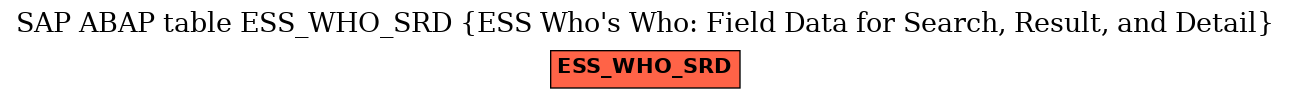 SAP ABAP table ESS_WHO_SRD {ESS Who's Who: Field Data for Search, Result, and Detail}

ESS_WHO_SRD